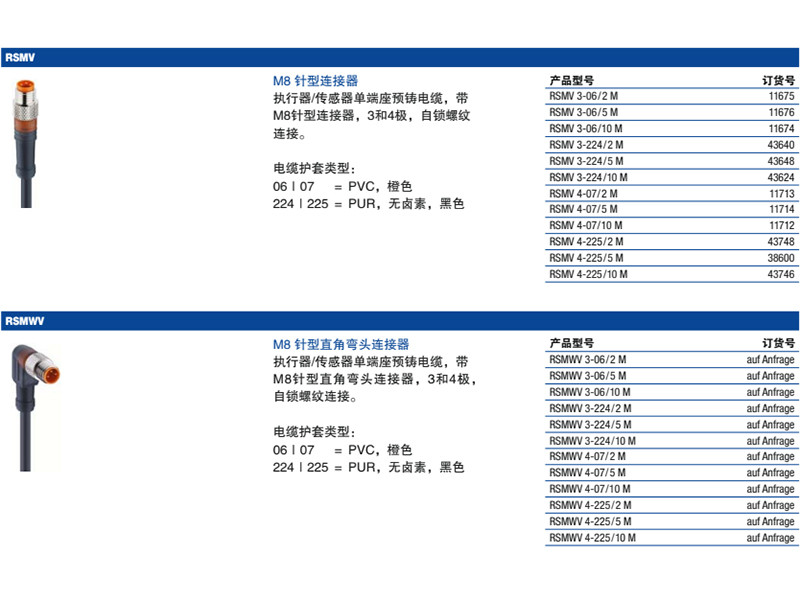 RSMV

M8 针型连接器
执行器/传感器单端座预铸电缆，带M8针型连接器，3和4极，自锁螺纹连接。

电缆护套类型：
06 | 07 = PVC，橙色
224 | 225 = PUR，无卤素，黑色

| 产品型号 | 订货号 |
|---|---|
| RSMV 3-06/2 M | 11675 |
| RSMV 3-06/5 M | 11676 |
| RSMV 3-06/10 M | 11674 |
| RSMV 3-224/2 M | 43640 |
| RSMV 3-224/5 M | 43648 |
| RSMV 3-224/10 M | 43624 |
| RSMV 4-07/2 M | 11713 |
| RSMV 4-07/5 M | 11714 |
| RSMV 4-07/10 M | 11712 |
| RSMV 4-225/2 M | 43748 |
| RSMV 4-225/5 M | 38600 |
| RSMV 4-225/10 M | 43746 |

RSMWV

M8 针型直角弯头连接器
执行器/传感器单端座预铸电缆，带M8针型直角弯头连接器，3和4极，自锁螺纹连接。

电缆护套类型：
06 | 07 = PVC，橙色
224 | 225 = PUR，无卤素，黑色

| 产品型号 | 订货号 |
|---|---|
| RSMWV 3-06/2 M | auf Anfrage |
| RSMWV 3-06/5 M | auf Anfrage |
| RSMWV 3-06/10 M | auf Anfrage |
| RSMWV 3-224/2 M | auf Anfrage |
| RSMWV 3-224/5 M | auf Anfrage |
| RSMWV 3-224/10 M | auf Anfrage |
| RSMWV 4-07/2 M | auf Anfrage |
| RSMWV 4-07/5 M | auf Anfrage |
| RSMWV 4-07/10 M | auf Anfrage |
| RSMWV 4-225/2 M | auf Anfrage |
| RSMWV 4-225/5 M | auf Anfrage |
| RSMWV 4-225/10 M | auf Anfrage |